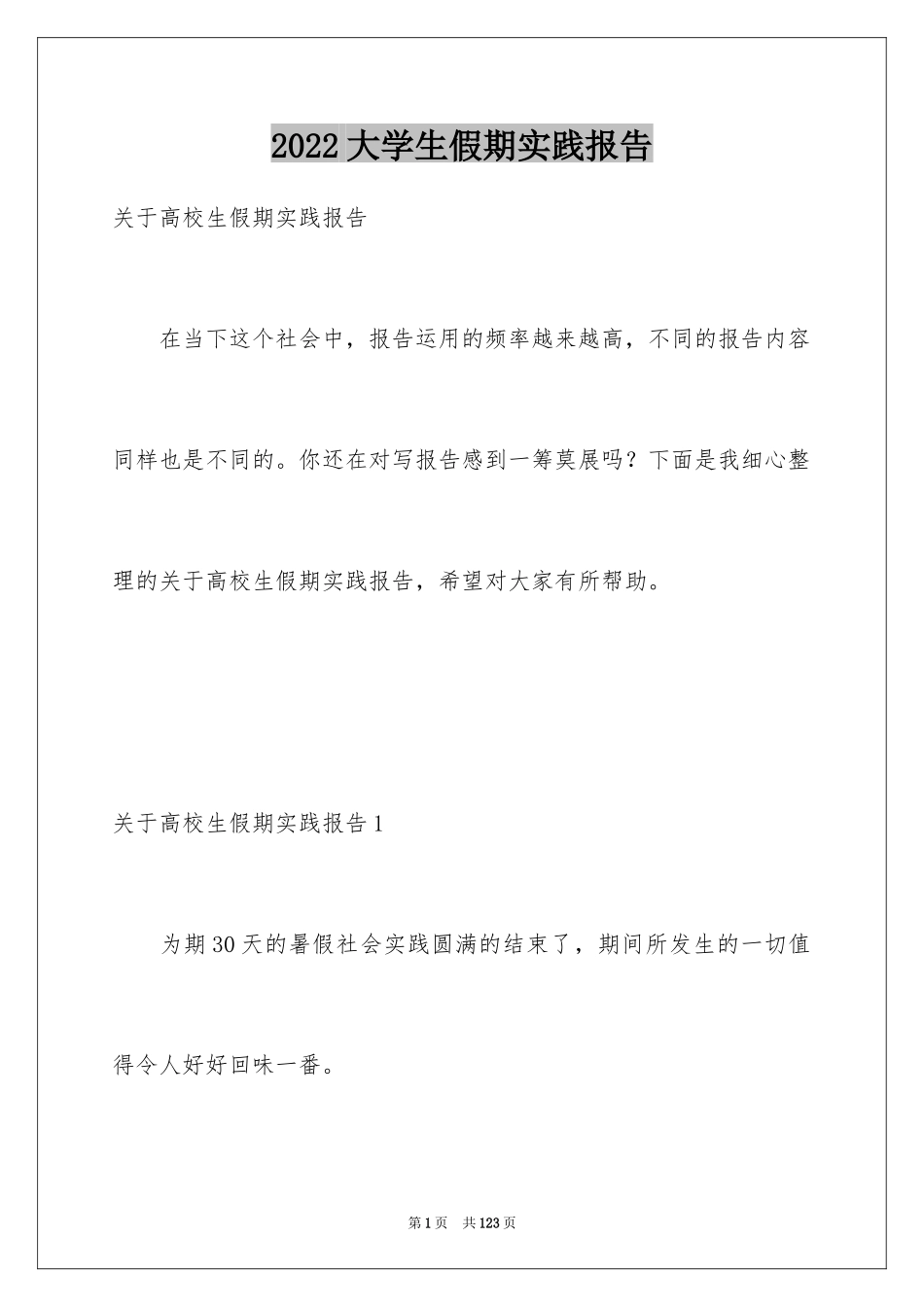 2022 大学生假期实践报告

关于高校生假期实践报告

在当下这个社会中，报告运用的频率越来越高，不同的报告内容同样也是不同的。你还在对写报告感到一筹莫展吗？下面是我细心整理的关于高校生假期实践报告，希望对大家有所帮助。

关于高校生假期实践报告 1

为期 30 天的暑假社会实践圆满的结束了，期间所发生的一切值得令人好好回味一番。

第 1 页　共 123 页